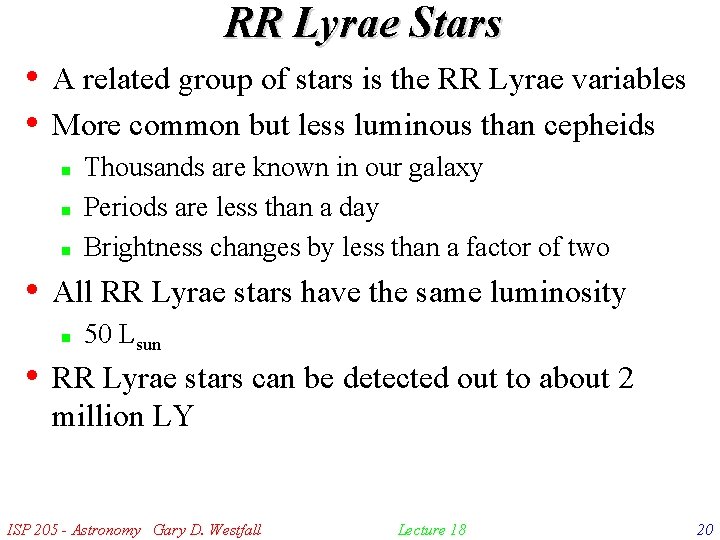 RR Lyrae Stars

• A related group of stars is the RR Lyrae variables
• More common but less luminous than cepheids
• Thousands are known in our galaxy
• Periods are less than a day
• Brightness changes by less than a factor of two
• All RR Lyrae stars have the same luminosity
• 50 $L_{sun}$
• RR Lyrae stars can be detected out to about 2 million LY

ISP 205 - Astronomy Gary D. Westfall Lecture 18 20